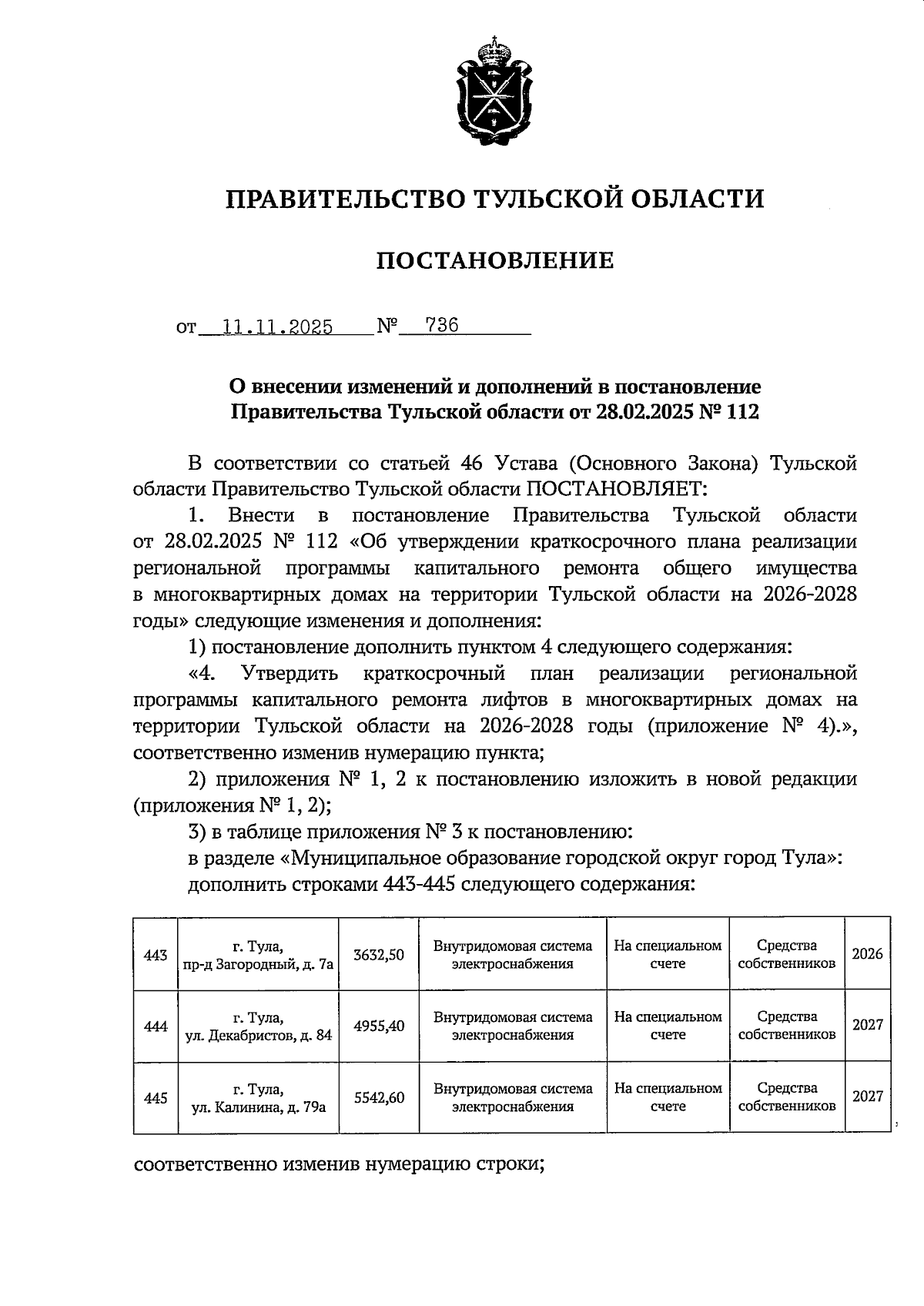 ПРАВИТЕЛЬСТВО ТУЛЬСКОЙ ОБЛАСТИ

ПОСТАНОВЛЕНИЕ

от 11.11.2025 № 736

О внесении изменений и дополнений в постановление Правительства Тульской области от 28.02.2025 № 112

В соответствии со статьей 46 Устава (Основного Закона) Тульской области Правительство Тульской области ПОСТАНОВЛЯЕТ:

1. Внести в постановление Правительства Тульской области от 28.02.2025 № 112 «Об утверждении краткосрочного плана реализации региональной программы капитального ремонта общего имущества в многоквартирных домах на территории Тульской области на 2026-2028 годы» следующие изменения и дополнения:

1) постановление дополнить пунктом 4 следующего содержания:

«4. Утвердить краткосрочный план реализации региональной программы капитального ремонта лифтов в многоквартирных домах на территории Тульской области на 2026-2028 годы (приложение № 4).», соответственно изменив нумерацию пункта;

2) приложения № 1, 2 к постановлению изложить в новой редакции (приложения № 1, 2);

3) в таблице приложения № 3 к постановлению:

в разделе «Муниципальное образование городской округ город Тула»:

дополнить строками 443-445 следующего содержания:

| 443 | г. Тула, пр-д Загородный, д. 7а | 3632,50 | Внутридомовая система электроснабжения | На специальном счете | Средства собственников | 2026 |
|---|---|---|---|---|---|---|
| 444 | г. Тула, ул. Декабристов, д. 84 | 4955,40 | Внутридомовая система электроснабжения | На специальном счете | Средства собственников | 2027 |
| 445 | г. Тула, ул. Калинина, д. 79а | 5542,60 | Внутридомовая система электроснабжения | На специальном счете | Средства собственников | 2027 |

соответственно изменив нумерацию строки;